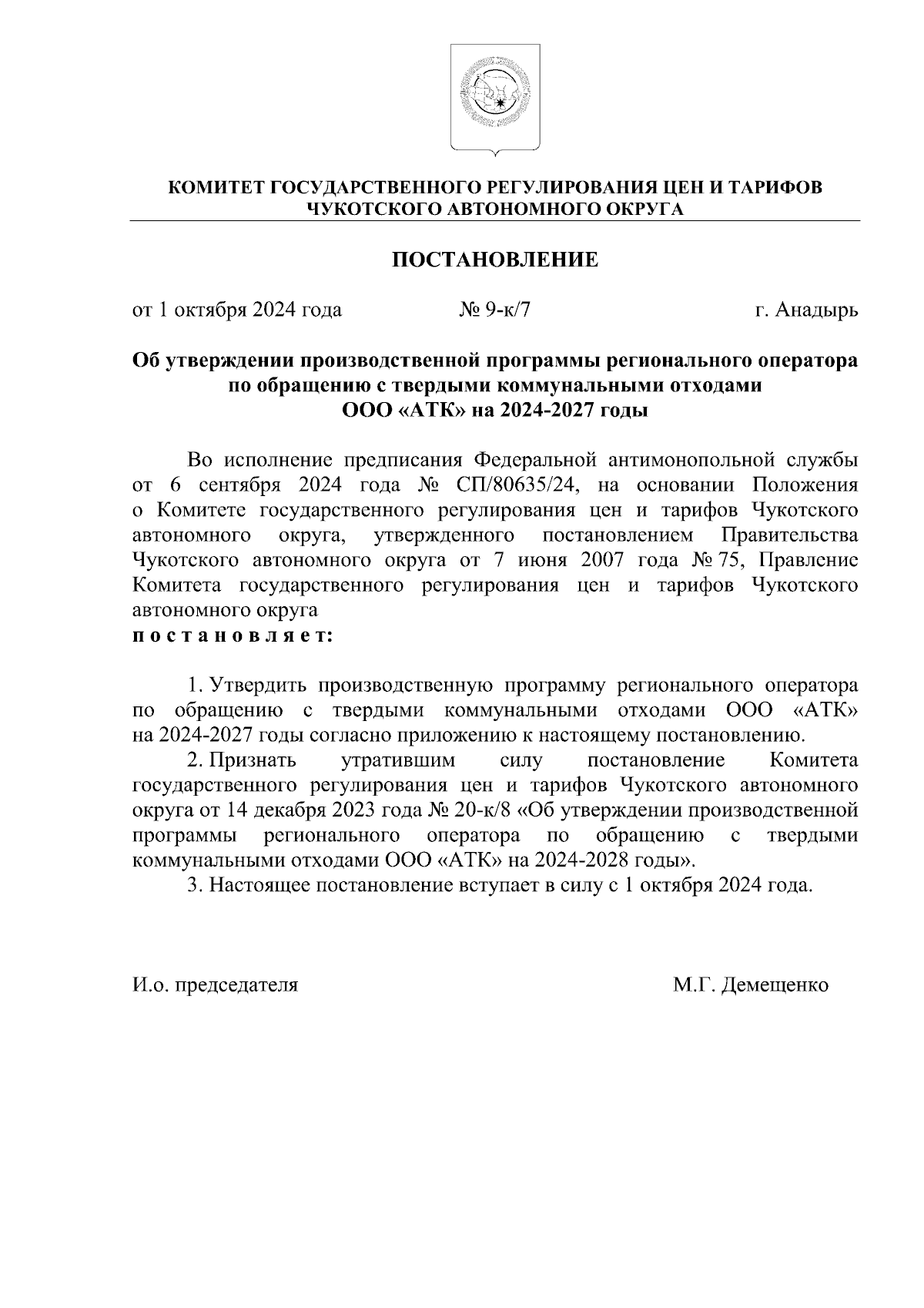 КОМИТЕТ ГОСУДАРСТВЕННОГО РЕГУЛИРОВАНИЯ ЦЕН И ТАРИФОВ ЧУКОТСКОГО АВТОНОМНОГО ОКРУГА

ПОСТАНОВЛЕНИЕ

от 1 октября 2024 года № 9-к/7 г. Анадырь

Об утверждении производственной программы регионального оператора по обращению с твердыми коммунальными отходами ООО «АТК» на 2024-2027 годы

Во исполнение предписания Федеральной антимонопольной службы от 6 сентября 2024 года № СП/80635/24, на основании Положения о Комитете государственного регулирования цен и тарифов Чукотского автономного округа, утвержденного постановлением Правительства Чукотского автономного округа от 7 июня 2007 года № 75, Правление Комитета государственного регулирования цен и тарифов Чукотского автономного округа
постановляет:

1. Утвердить производственную программу регионального оператора по обращению с твердыми коммунальными отходами ООО «АТК» на 2024-2027 годы согласно приложению к настоящему постановлению.
2. Признать утратившим силу постановление Комитета государственного регулирования цен и тарифов Чукотского автономного округа от 14 декабря 2023 года № 20-к/8 «Об утверждении производственной программы регионального оператора по обращению с твердыми коммунальными отходами ООО «АТК» на 2024-2028 годы».
3. Настоящее постановление вступает в силу с 1 октября 2024 года.

И.о. председателя М.Г. Демещенко